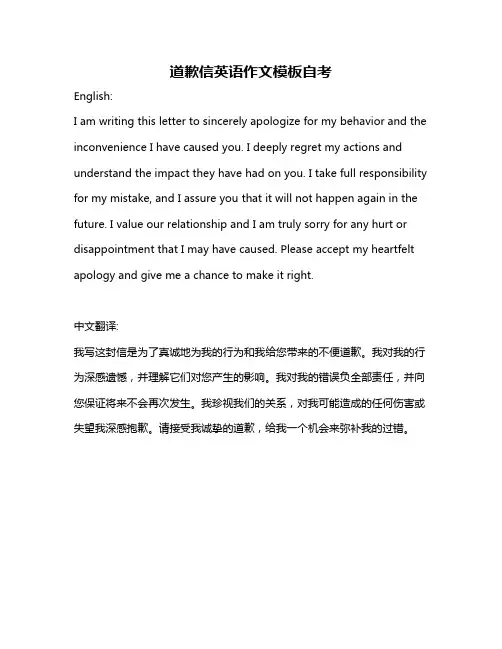 道歉信英语作文模板自考

English:

I am writing this letter to sincerely apologize for my behavior and the inconvenience I have caused you. I deeply regret my actions and understand the impact they have had on you. I take full responsibility for my mistake, and I assure you that it will not happen again in the future. I value our relationship and I am truly sorry for any hurt or disappointment that I may have caused. Please accept my heartfelt apology and give me a chance to make it right.

中文翻译:

我写这封信是为了真诚地为我的行为和我给您带来的不便道歉。我对我的行为深感遗憾，并理解它们对您产生的影响。我对我的错误负全部责任，并向您保证将来不会再次发生。我珍视我们的关系，对我可能造成的任何伤害或失望我深感抱歉。请接受我诚挚的道歉，给我一个机会来弥补我的过错。